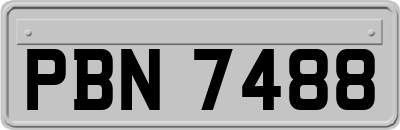 PBN 7488